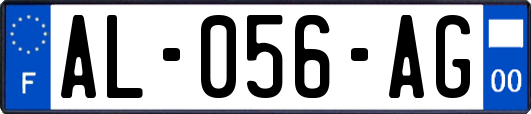 F
AL-056-AG
00